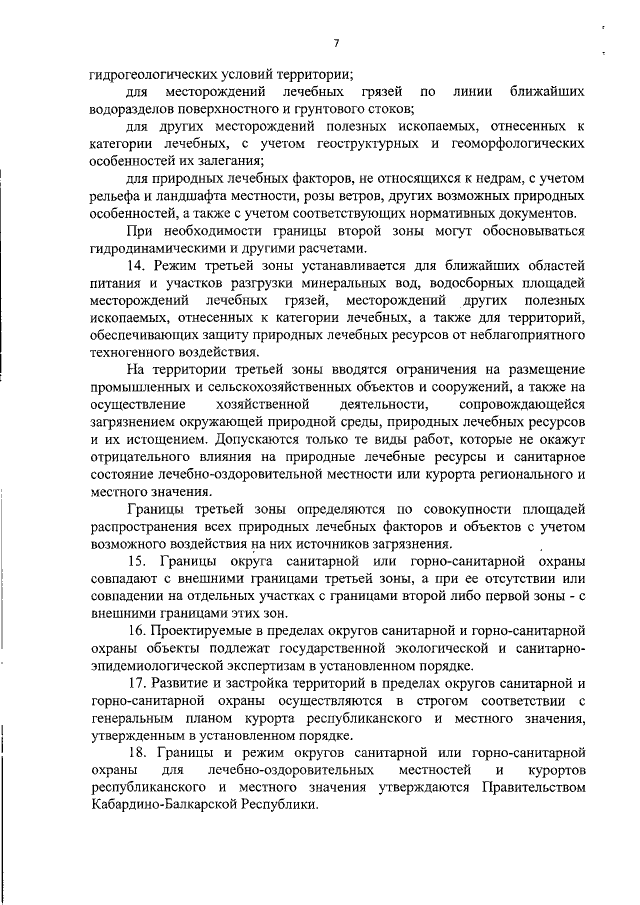 7

гидрогеологических условий территории;

для месторождений лечебных грязей по линии ближайших водоразделов поверхностного и грунтового стоков;

для других месторождений полезных ископаемых, отнесенных к категории лечебных, с учетом геоструктурных и геоморфологических особенностей их залегания;

для природных лечебных факторов, не относящихся к недрам, с учетом рельефа и ландшафта местности, розы ветров, других возможных природных особенностей, а также с учетом соответствующих нормативных документов.

При необходимости границы второй зоны могут обосновываться гидродинамическими и другими расчетами.

14. Режим третьей зоны устанавливается для ближайших областей питания и участков разгрузки минеральных вод, водосборных площадей месторождений лечебных грязей, месторождений других полезных ископаемых, отнесенных к категории лечебных, а также для территорий, обеспечивающих защиту природных лечебных ресурсов от неблагоприятного техногенного воздействия.

На территории третьей зоны вводятся ограничения на размещение промышленных и сельскохозяйственных объектов и сооружений, а также на осуществление хозяйственной деятельности, сопровождающейся загрязнением окружающей природной среды, природных лечебных ресурсов и их истощением. Допускаются только те виды работ, которые не окажут отрицательного влияния на природные лечебные ресурсы и санитарное состояние лечебно-оздоровительной местности или курорта регионального и местного значения.

Границы третьей зоны определяются по совокупности площадей распространения всех природных лечебных факторов и объектов с учетом возможного воздействия на них источников загрязнения.

15. Границы округа санитарной или горно-санитарной охраны совпадают с внешними границами третьей зоны, а при ее отсутствии или совпадении на отдельных участках с границами второй либо первой зоны - с внешними границами этих зон.

16. Проектируемые в пределах округов санитарной и горно-санитарной охраны объекты подлежат государственной экологической и санитарно-эпидемиологической экспертизам в установленном порядке.

17. Развитие и застройка территорий в пределах округов санитарной и горно-санитарной охраны осуществляются в строгом соответствии с генеральным планом курорта республиканского и местного значения, утвержденным в установленном порядке.

18. Границы и режим округов санитарной или горно-санитарной охраны для лечебно-оздоровительных местностей и курортов республиканского и местного значения утверждаются Правительством Кабардино-Балкарской Республики.